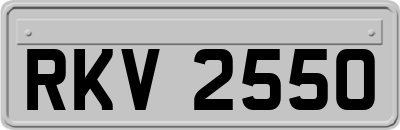 RKV 2550